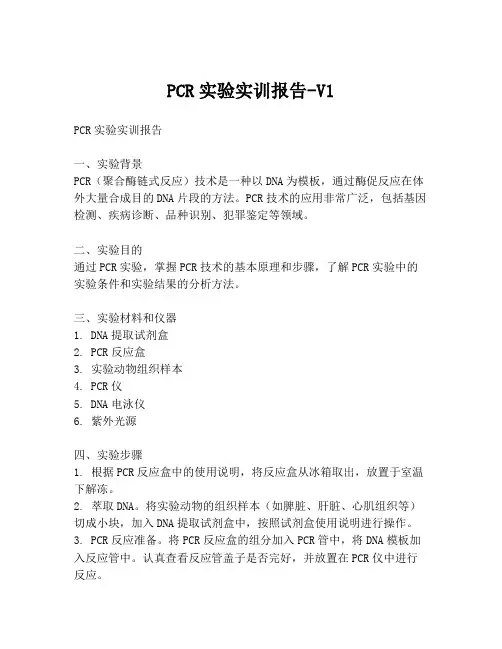 PCR 实验实训报告-V1

PCR 实验实训报告

一、实验背景
PCR（聚合酶链式反应）技术是一种以 DNA 为模板，通过酶促反应在体外大量合成目的 DNA 片段的方法。PCR 技术的应用非常广泛，包括基因检测、疾病诊断、品种识别、犯罪鉴定等领域。

二、实验目的
通过 PCR 实验，掌握 PCR 技术的基本原理和步骤，了解 PCR 实验中的实验条件和实验结果的分析方法。

三、实验材料和仪器
1. DNA 提取试剂盒
2. PCR 反应盒
3. 实验动物组织样本
4. PCR 仪
5. DNA 电泳仪
6. 紫外光源

四、实验步骤
1. 根据 PCR 反应盒中的使用说明，将反应盒从冰箱取出，放置于室温下解冻。
2. 萃取 DNA。将实验动物的组织样本（如脾脏、肝脏、心肌组织等）切成小块，加入 DNA 提取试剂盒中，按照试剂盒使用说明进行操作。
3. PCR 反应准备。将 PCR 反应盒的组分加入 PCR 管中，将 DNA 模板加入反应管中。认真查看反应管盖子是否完好，并放置在 PCR 仪中进行反应。